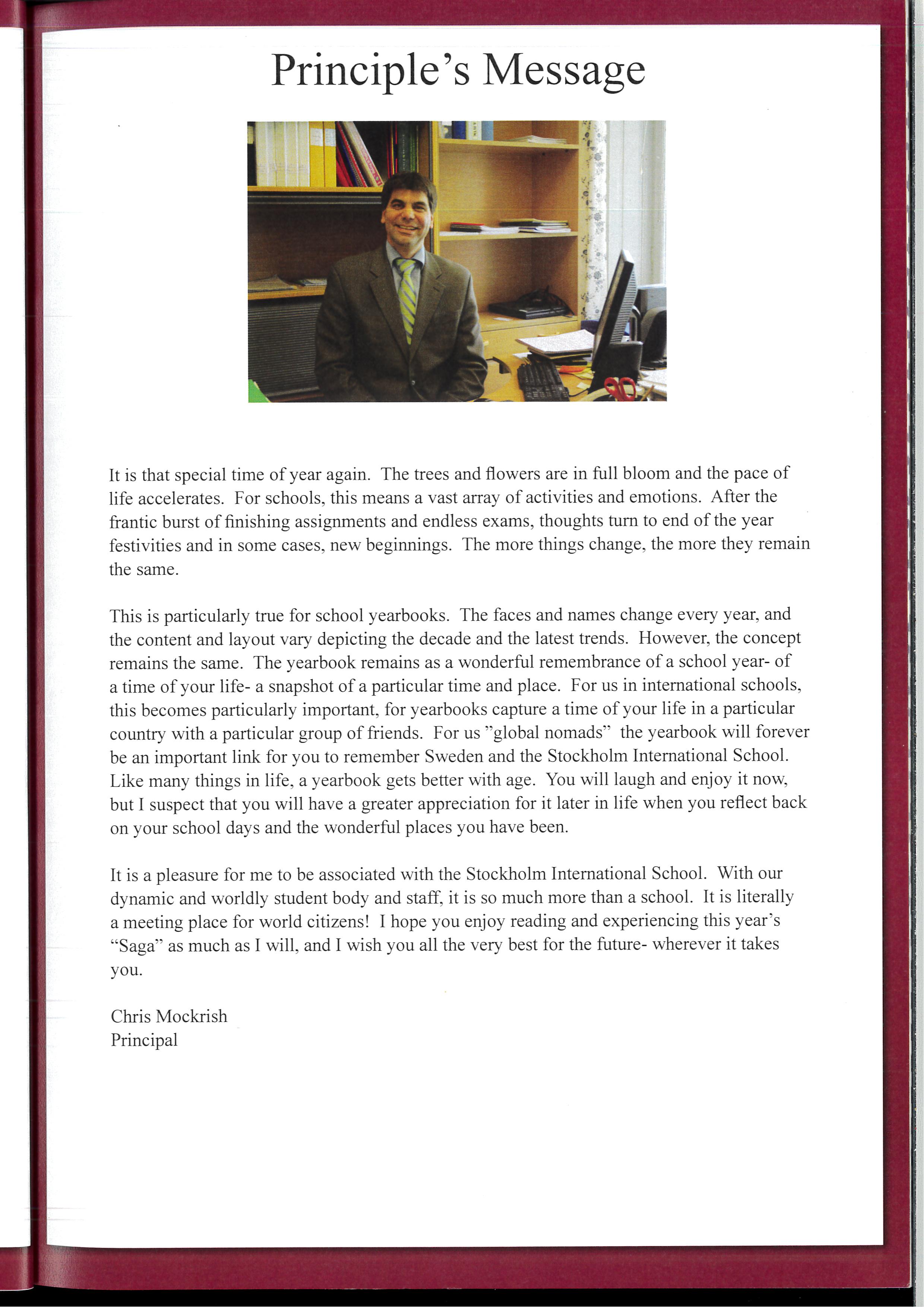 Principle's Message

It is that special time of year again. The trees and flowers are in full bloom and the pace of life accelerates. For schools, this means a vast array of activities and emotions. After the frantic burst of finishing assignments and endless exams, thoughts turn to end of the year festivities and in some cases, new beginnings. The more things change, the more they remain the same.

This is particularly true for school yearbooks. The faces and names change every year, and the content and layout vary depicting the decade and the latest trends. However, the concept remains the same. The yearbook remains as a wonderful remembrance of a school year- of a time of your life- a snapshot of a particular time and place. For us in international schools, this becomes particularly important, for yearbooks capture a time of your life in a particular country with a particular group of friends. For us "global nomads" the yearbook will forever be an important link for you to remember Sweden and the Stockholm International School. Like many things in life, a yearbook gets better with age. You will laugh and enjoy it now, but I suspect that you will have a greater appreciation for it later in life when you reflect back on your school days and the wonderful places you have been.

It is a pleasure for me to be associated with the Stockholm International School. With our dynamic and worldly student body and staff, it is so much more than a school. It is literally a meeting place for world citizens! I hope you enjoy reading and experiencing this year's "Saga" as much as I will, and I wish you all the very best for the future- wherever it takes you.

Chris Mockrish
Principal